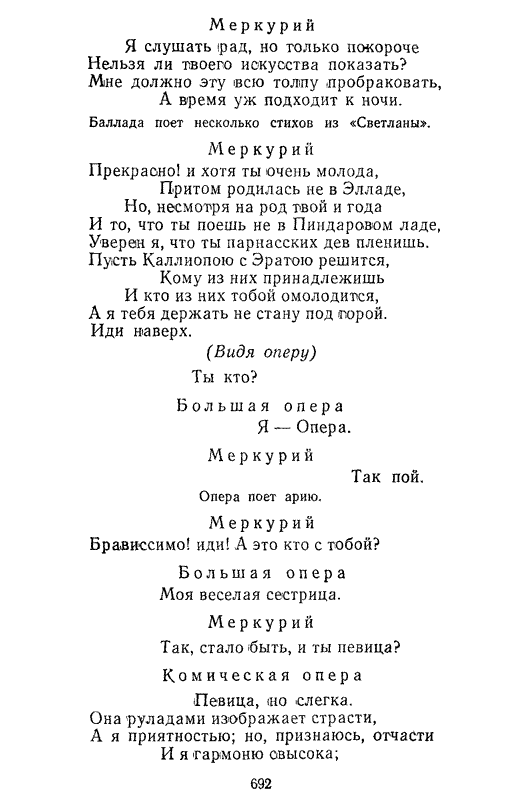 Меркурий

Я слушать рад, но только покороче
Нельзя ли твоего искусства показать?
Мне должно эту всю толпу пробраковать,
А время уж подходит к ночи.

Баллада поет несколько стихов из «Светланы».

Меркурий

Прекрасно! и хотя ты очень молода,
Притом родилась не в Элладе,
Но, несмотря на род твой и года
И то, что ты поешь не в Пиндаровом ладе,
Уверен я, что ты парнасских дев пленишь.
Пусть Каллиопою с Эратою решится,
Кому из них принадлежишь
И кто из них тобой омолодится,
А я тебя держать не стану под горой.
Иди наверх.

(Видя оперу)

Ты кто?

Большая опера

Я — Опера.

Меркурий

Так пой.

Опера поет арию.

Меркурий

Брависсимо! иди! А это кто с тобой?

Большая опера

Моя веселая сестрица.

Меркурий

Так, стало быть, и ты певица?

Комическая опера

Певица, но слегка.
Она руладами изображает страсти,
А я приятностью; но, признаюсь, отчасти
И я гармоню свысока;

692